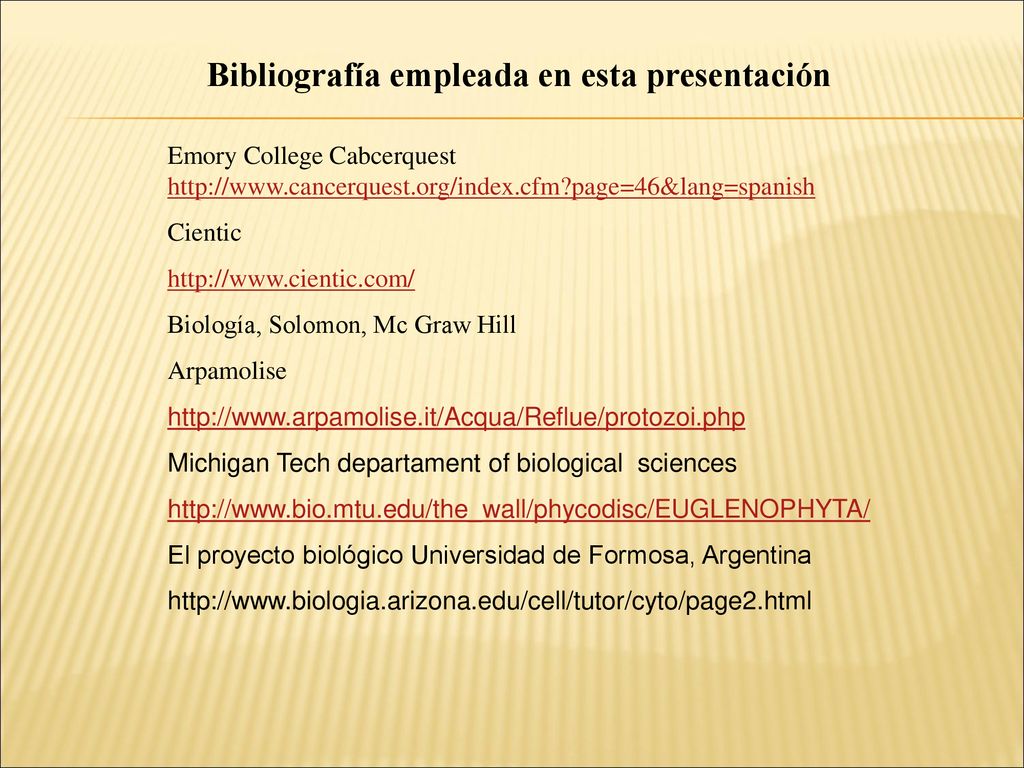 Bibliografía empleada en esta presentación

Emory College Cabcerquest
http://www.cancerquest.org/index.cfm?page=46&lang=spanish

Cientic

http://www.cientic.com/

Biología, Solomon, Mc Graw Hill

Arpamolise

http://www.arpamolise.it/Acqua/Reflue/protozoi.php

Michigan Tech departament of biological sciences

http://www.bio.mtu.edu/the_wall/phycodisc/EUGLENOPHYTA/

El proyecto biológico Universidad de Formosa, Argentina

http://www.biologia.arizona.edu/cell/tutor/cyto/page2.html